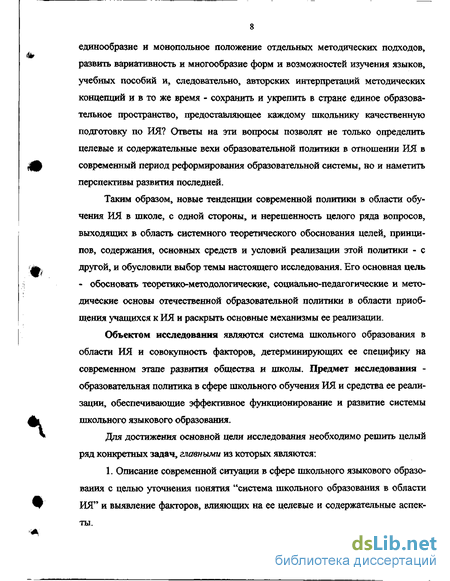 8

единообразие и монопольное положение отдельных методических подходов, развить вариативность и многообразие форм и возможностей изучения языков, учебных пособий и, следовательно, авторских интерпретаций методических концепций и в то же время - сохранить и укрепить в стране единое образовательное пространство, предоставляющее каждому школьнику качественную подготовку по ИЯ? Ответы на эти вопросы позволят не только определить целевые и содержательные вехи образовательной политики в отношении ИЯ в современный период реформирования образовательной системы, но и наметить перспективы развития последней.

Таким образом, новые тенденции современной политики в области обучения ИЯ в школе, с одной стороны, и нерешенность целого ряда вопросов, выходящих в область системного теоретического обоснования целей, принципов, содержания, основных средств и условий реализации этой политики - с другой, и обусловили выбор темы настоящего исследования. Его основная цель - обосновать теоретико-методологические, социально-педагогические и методические основы отечественной образовательной политики в области приобщения учащихся к ИЯ и раскрыть основные механизмы ее реализации.

Объектом исследования являются система школьного образования в области ИЯ и совокупность факторов, детерминирующих ее специфику на современном этапе развития общества и школы. Предмет исследования - образовательная политика в сфере школьного обучения ИЯ и средства ее реализации, обеспечивающие эффективное функционирование и развитие системы школьного языкового образования.

Для достижения основной цели исследования необходимо решить целый ряд конкретных задач, главными из которых являются:

1. Описание современной ситуации в сфере школьного языкового образования с целью уточнения понятия "система школьного образования в области ИЯ" и выявление факторов, влияющих на ее целевые и содержательные аспекты.

dsLib.net
библиотека диссертаций